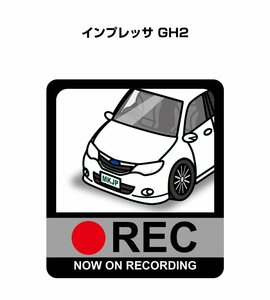 インプレッサ GH2

MKJP

REC

NOW ON RECORDING